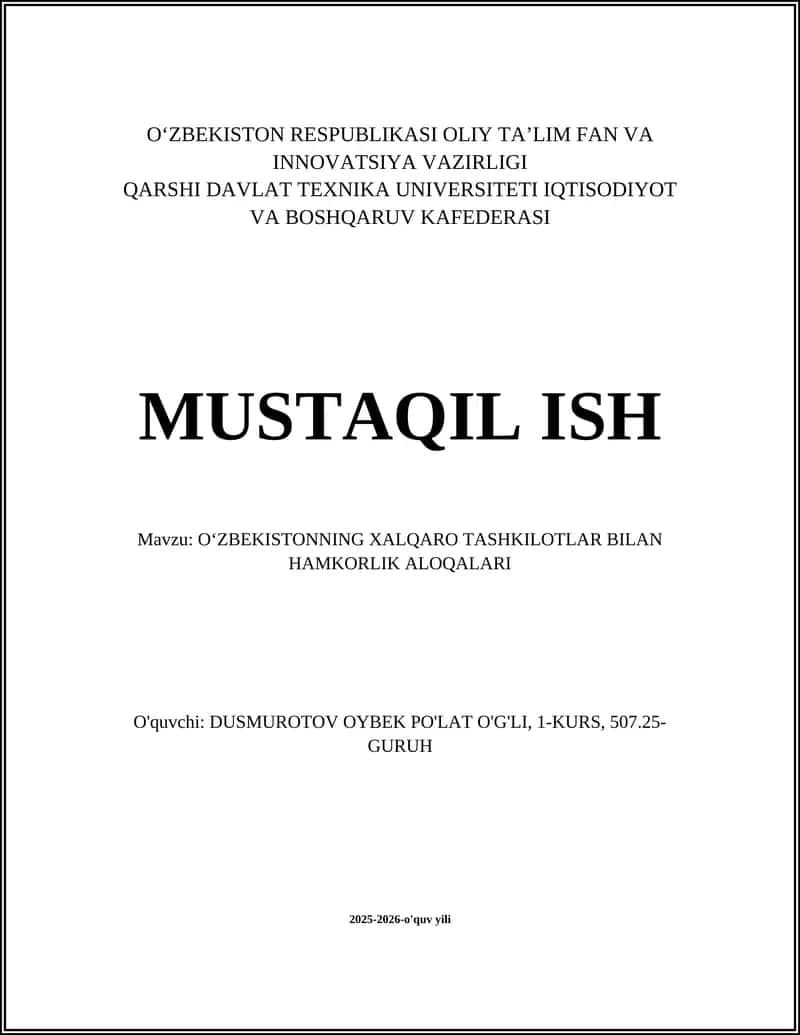 O‘ZBEKISTON RESPUBLIKASI OLIY TA’LIM FAN VA INNOVATSIYA VAZIRLIGI
QARSHI DAVLAT TEXNIKA UNIVERSITETI IQTISODIYOT VA BOSHQARUV KAFEDERASI

MUSTAQIL ISH

Mavzu: O‘ZBEKISTONNING XALQARO TASHKILOTLAR BILAN HAMKORLIK ALOQALARI

O'quvchi: DUSMUROTOV OYBEK PO'LAT O'G'LI, 1-KURS, 507.25-GURUH

2025-2026-o'quv yili